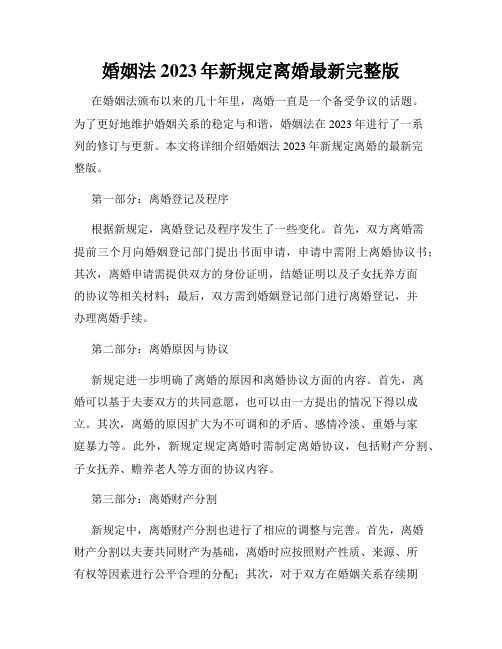 婚姻法 2023 年新规定离婚最新完整版

在婚姻法颁布以来的几十年里，离婚一直是一个备受争议的话题。为了更好地维护婚姻关系的稳定与和谐，婚姻法在 2023 年进行了一系列的修订与更新。本文将详细介绍婚姻法 2023 年新规定离婚的最新完整版。

第一部分：离婚登记及程序

根据新规定，离婚登记及程序发生了一些变化。首先，双方离婚需提前三个月向婚姻登记部门提出书面申请，申请中需附上离婚协议书；其次，离婚申请需提供双方的身份证明，结婚证明以及子女抚养方面的协议等相关材料；最后，双方需到婚姻登记部门进行离婚登记，并办理离婚手续。

第二部分：离婚原因与协议

新规定进一步明确了离婚的原因和离婚协议方面的内容。首先，离婚可以基于夫妻双方的共同意愿，也可以由一方提出的情况下得以成立。其次，离婚的原因扩大为不可调和的矛盾、感情冷淡、重婚与家庭暴力等。此外，新规定规定离婚时需制定离婚协议，包括财产分割、子女抚养、赡养老人等方面的协议内容。

第三部分：离婚财产分割

新规定中，离婚财产分割也进行了相应的调整与完善。首先，离婚财产分割以夫妻共同财产为基础，离婚时应按照财产性质、来源、所有权等因素进行公平合理的分配；其次，对于双方在婚姻关系存续期